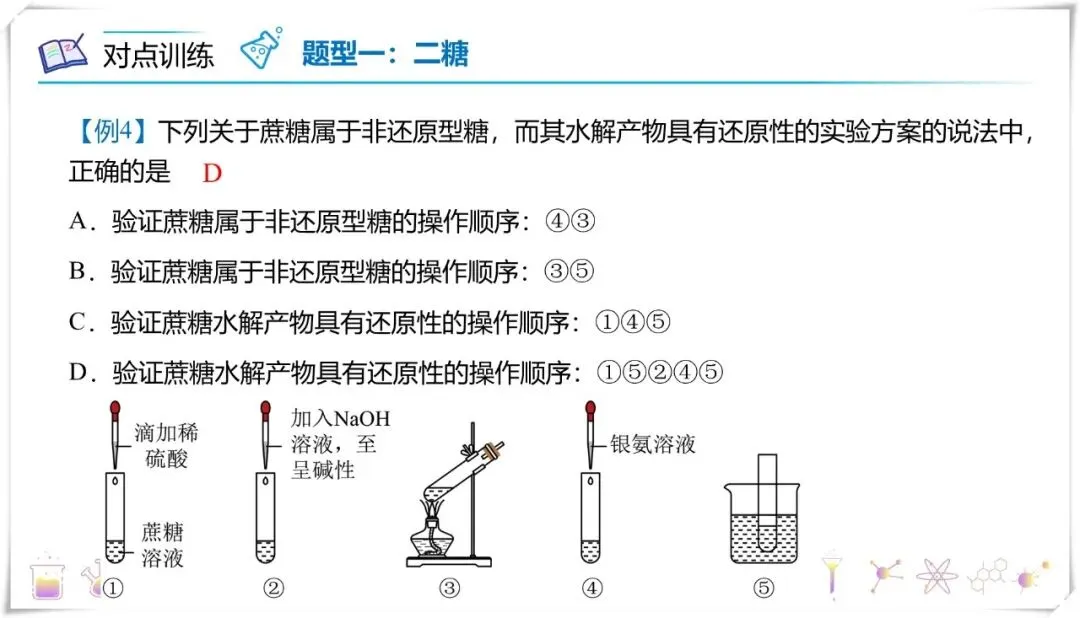 对点训练

题型一：二糖

【例4】下列关于蔗糖属于非还原型糖，而其水解产物具有还原性的实验方案的说法中，正确的是 D

A．验证蔗糖属于非还原型糖的操作顺序：④③

B．验证蔗糖属于非还原型糖的操作顺序：③⑤

C．验证蔗糖水解产物具有还原性的操作顺序：①④⑤

D．验证蔗糖水解产物具有还原性的操作顺序：①⑤②④⑤

滴加稀硫酸
蔗糖溶液
①

加入NaOH溶液，至呈碱性
②

③

银氨溶液
④

⑤